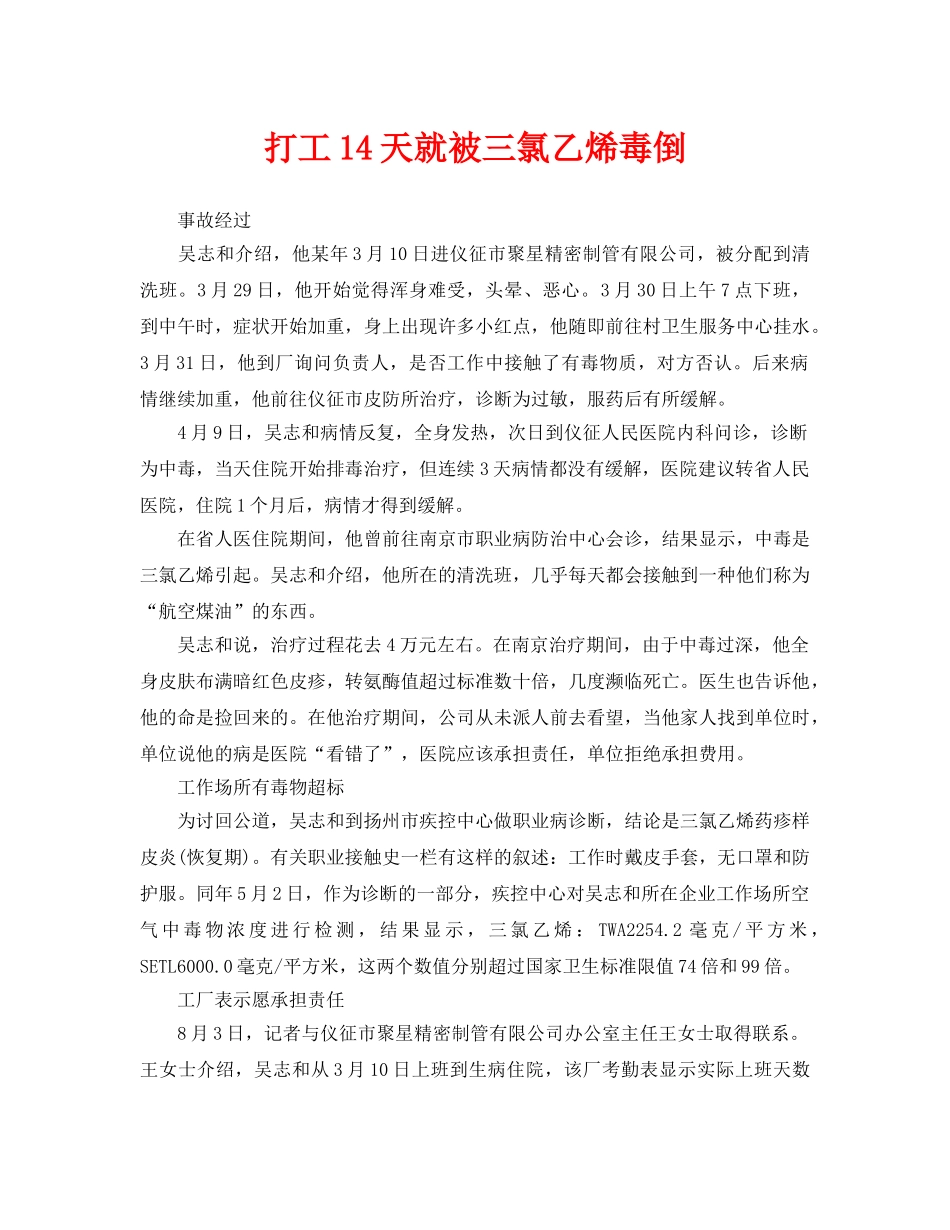 打工14天就被三氯乙烯毒倒

事故经过

吴志和介绍，他某年3月10日进仪征市聚星精密制管有限公司，被分配到清洗班。3月29日，他开始觉得浑身难受，头晕、恶心。3月30日上午7点下班，到中午时，症状开始加重，身上出现许多小红点，他随即前往村卫生服务中心挂水。3月31日，他到厂询问负责人，是否工作中接触了有毒物质，对方否认。后来病情继续加重，他前往仪征市皮防所治疗，诊断为过敏，服药后有所缓解。

4月9日，吴志和病情反复，全身发热，次日到仪征人民医院内科问诊，诊断为中毒，当天住院开始排毒治疗，但连续3天病情都没有缓解，医院建议转省人民医院，住院1个月后，病情才得到缓解。

在省人医住院期间，他曾前往南京市职业病防治中心会诊，结果显示，中毒是三氯乙烯引起。吴志和介绍，他所在的清洗班，几乎每天都会接触到一种他们称为“航空煤油”的东西。

吴志和说，治疗过程花去4万元左右。在南京治疗期间，由于中毒过深，他全身皮肤布满暗红色皮疹，转氨酶值超过标准数十倍，几度濒临死亡。医生也告诉他，他的命是捡回来的。在他治疗期间，公司从未派人前去看望，当他家人找到单位时，单位说他的病是医院“看错了”，医院应该承担责任，单位拒绝承担费用。

工作场所有毒物超标

为讨回公道，吴志和到扬州市疾控中心做职业病诊断，结论是三氯乙烯药疹样皮炎(恢复期)。有关职业接触史一栏有这样的叙述：工作时戴皮手套，无口罩和防护服。同年5月2日，作为诊断的一部分，疾控中心对吴志和所在企业工作场所空气中毒物浓度进行检测，结果显示，三氯乙烯：TWA2254.2毫克/平方米，SETL6000.0毫克/平方米，这两个数值分别超过国家卫生标准限值74倍和99倍。

工厂表示愿承担责任

8月3日，记者与仪征市聚星精密制管有限公司办公室主任王女士取得联系。王女士介绍，吴志和从3月10日上班到生病住院，该厂考勤表显示实际上班天数